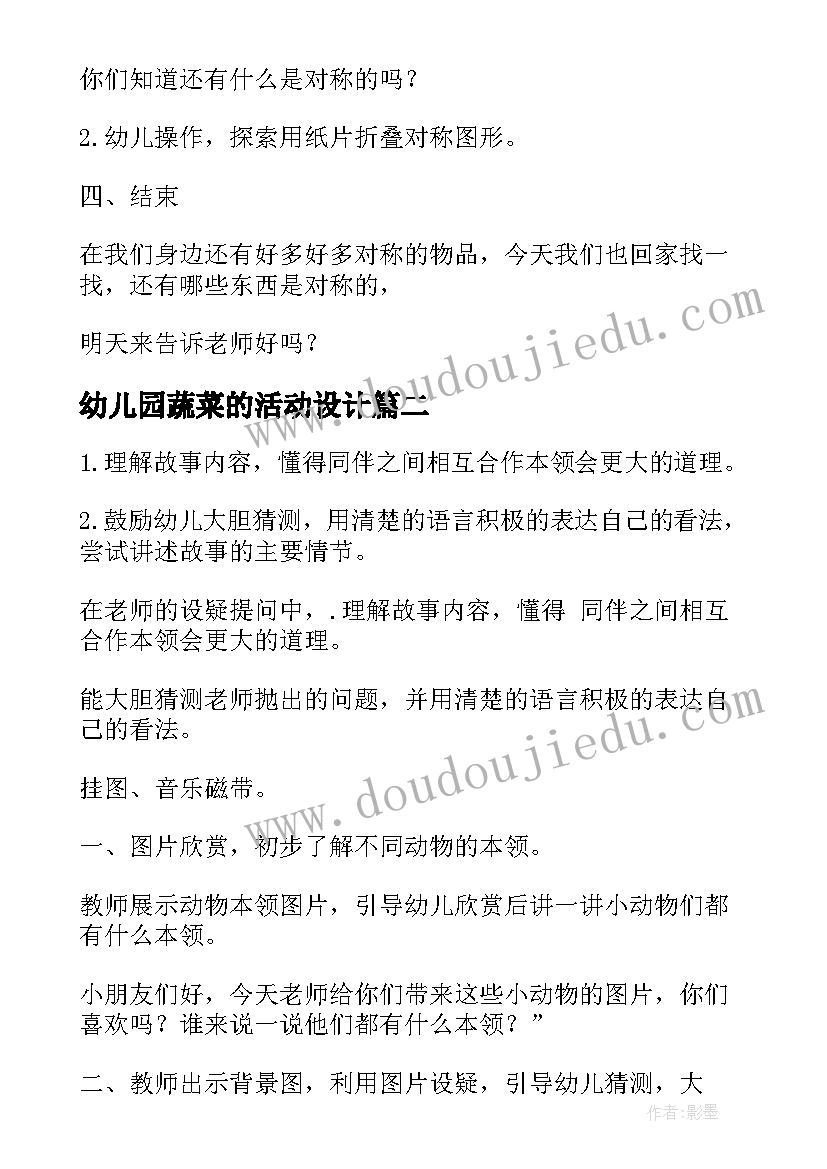 你们知道还有什么是对称的吗？

2.幼儿操作，探索用纸片折叠对称图形。

四、结束

在我们身边还有好多好多对称的物品，今天我们也回家找一找，还有哪些东西是对称的，

明天来告诉老师好吗？

幼儿园蔬菜的活动设计篇二

1.理解故事内容，懂得同伴之间相互合作本领会更大的道理。

2.鼓励幼儿大胆猜测，用清楚的语言积极的表达自己的看法，尝试讲述故事的主要情节。

在老师的设疑提问中，.理解故事内容，懂得 同伴之间相互合作本领会更大的道理。

能大胆猜测老师抛出的问题，并用清楚的语言积极的表达自己的看法。

挂图、音乐磁带。

一、图片欣赏，初步了解不同动物的本领。

教师展示动物本领图片，引导幼儿欣赏后讲一讲小动物们都有什么本领。

小朋友们好，今天老师给你们带来这些小动物的图片，你们喜欢吗？谁来说一说他们都有什么本领？”

二、教师出示背景图，利用图片设疑，引导幼儿猜测，大

www.doudoujiedu.com

www.doudoujiedu.com

作者：影墨